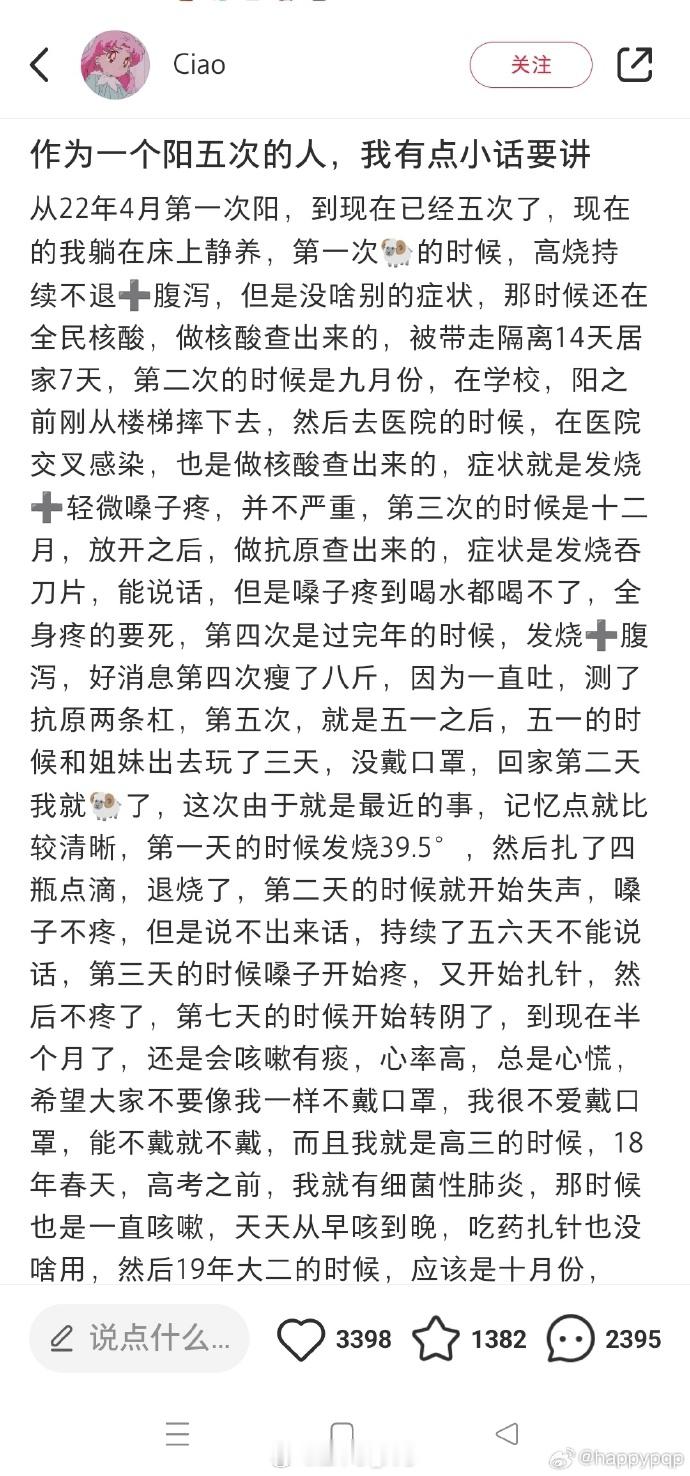 Ciao

关注

作为一个阳五次的人，我有点小话要讲

从22年4月第一次阳，到现在已经五次了，现在的我躺在床上静养，第一次🐏的时候，高烧持续不退➕腹泻，但是没啥别的症状，那时候还在全民核酸，做核酸查出来的，被带走隔离14天居家7天，第二次的时候是九月份，在学校，阳之前刚从楼梯摔下去，然后去医院的时候，在医院交叉感染，也是做核酸查出来的，症状就是发烧➕轻微嗓子疼，并不严重，第三次的时候是十二月，放开之后，做抗原查出来的，症状是发烧吞刀片，能说话，但是嗓子疼到喝水都喝不了，全身疼的要死，第四次是过完年的时候，发烧➕腹泻，好消息第四次瘦了八斤，因为一直吐，测了抗原两条杠，第五次，就是五一之后，五一的时候和姐妹出去玩了三天，没戴口罩，回家第二天我就🐏了，这次由于就是最近的事，记忆点就比较清晰，第一天的时候发烧39.5°，然后扎了四瓶点滴，退烧了，第二天的时候就开始失声，嗓子不疼，但是说不出来话，持续了五六天不能说话，第三天的时候嗓子开始疼，又开始扎针，然后不疼了，第七天的时候开始转阴了，到现在半个月了，还是会咳嗽有痰，心率高，总是心慌，希望大家不要像我一样不戴口罩，我很不爱戴口罩，能不戴就不戴，而且我就是高三的时候，18年春天，高考之前，我就有细菌性肺炎，那时候也是一直咳嗽，天天从早咳到晚，吃药扎针也没啥用，然后19年大二的时候，应该是十月份，

说点什么...

3398

1382

2395

@happypqp